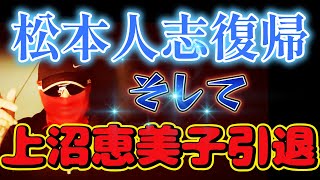 松本人志復帰

そして

上沼恵美子引退